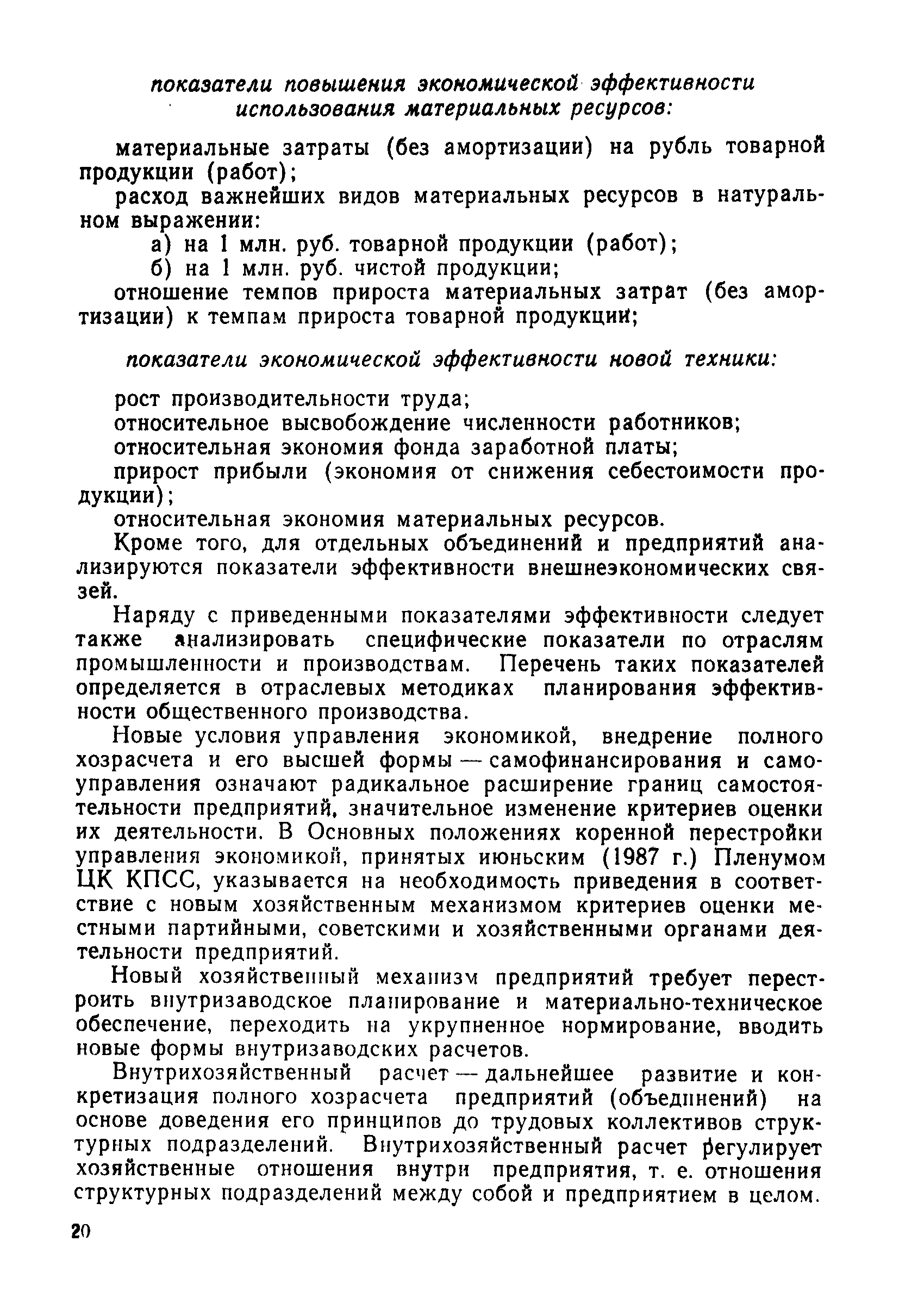 показатели повышения экономической эффективности использования материальных ресурсов:

материальные затраты (без амортизации) на рубль товарной продукции (работ);

расход важнейших видов материальных ресурсов в натуральном выражении:

а) на 1 млн. руб. товарной продукции (работ);

б) на 1 млн. руб. чистой продукции;

отношение темпов прироста материальных затрат (без амортизации) к темпам прироста товарной продукции;

показатели экономической эффективности новой техники:

рост производительности труда;

относительное высвобождение численности работников;

относительная экономия фонда заработной платы;

прирост прибыли (экономия от снижения себестоимости продукции);

относительная экономия материальных ресурсов.

Кроме того, для отдельных объединений и предприятий анализируются показатели эффективности внешнеэкономических связей.

Наряду с приведенными показателями эффективности следует также анализировать специфические показатели по отраслям промышленности и производствам. Перечень таких показателей определяется в отраслевых методиках планирования эффективности общественного производства.

Новые условия управления экономикой, внедрение полного хозрасчета и его высшей формы — самофинансирования и самоуправления означают радикальное расширение границ самостоятельности предприятий, значительное изменение критериев оценки их деятельности. В Основных положениях коренной перестройки управления экономикой, принятых июньским (1987 г.) Пленумом ЦК КПСС, указывается на необходимость приведения в соответствие с новым хозяйственным механизмом критериев оценки местными партийными, советскими и хозяйственными органами деятельности предприятий.

Новый хозяйственный механизм предприятий требует перестроить внутризаводское планирование и материально-техническое обеспечение, переходить на укрупненное нормирование, вводить новые формы внутризаводских расчетов.

Внутрихозяйственный расчет — дальнейшее развитие и конкретизация полного хозрасчета предприятий (объединений) на основе доведения его принципов до трудовых коллективов структурных подразделений. Внутрихозяйственный расчет регулирует хозяйственные отношения внутри предприятия, т. е. отношения структурных подразделений между собой и предприятием в целом.

20